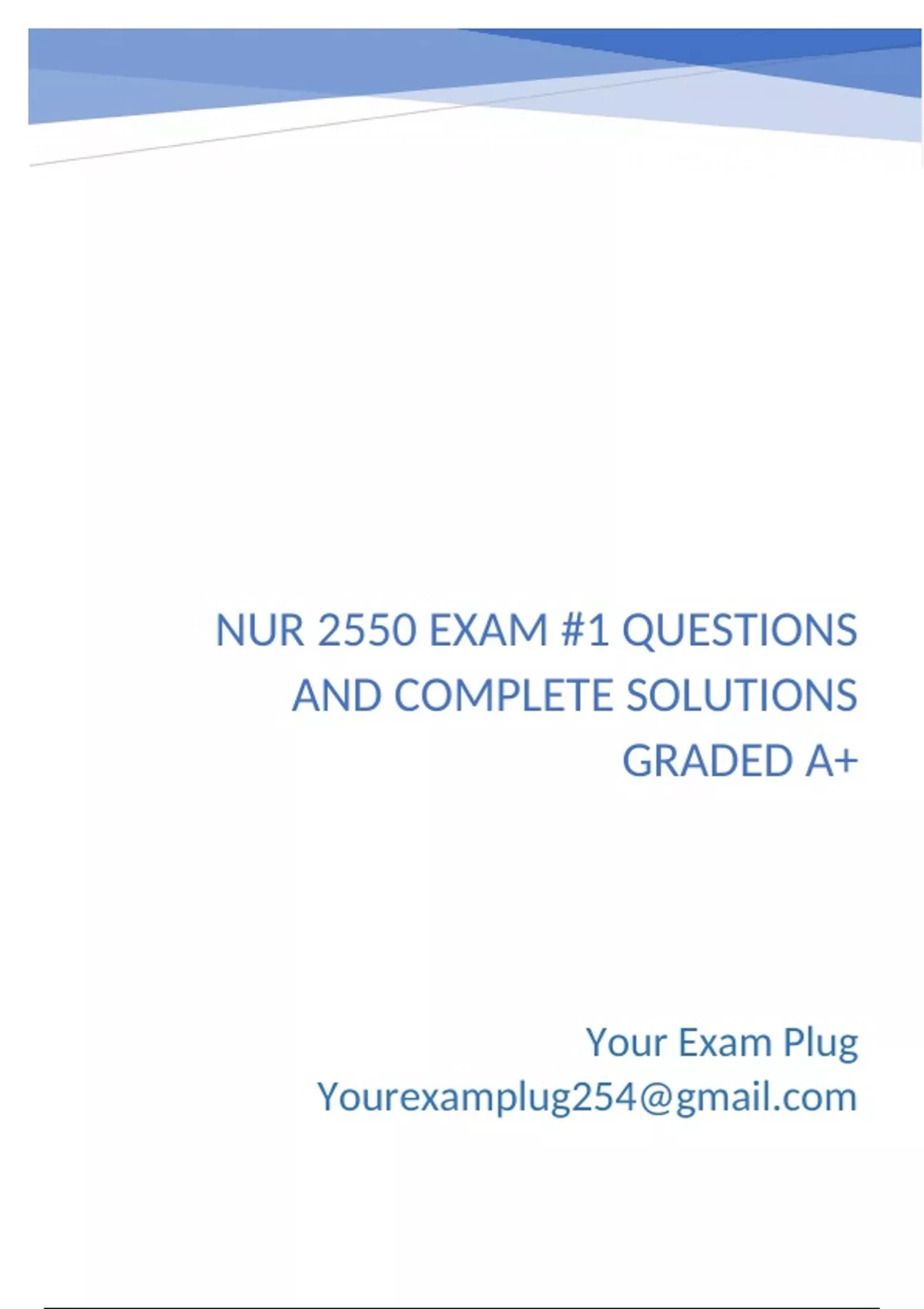 NUR 2550 EXAM #1 QUESTIONS AND COMPLETE SOLUTIONS GRADED A+

Your Exam Plug
Yourexamplug254@gmail.com